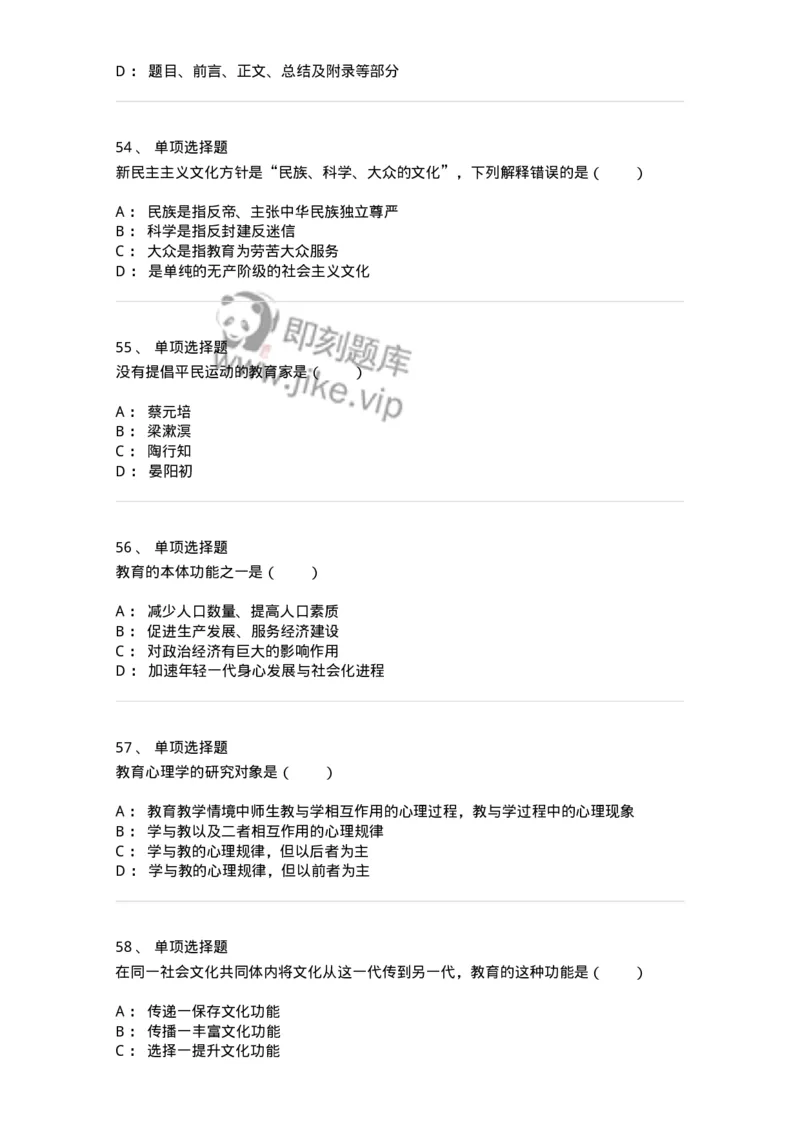 D： 题目、前言、正文、总结及附录等部分

54、 单项选择题
新民主主义文化方针是“民族、科学、大众的文化”，下列解释错误的是（　　）

A： 民族是指反帝、主张中华民族独立尊严
B： 科学是指反封建反迷信
C： 大众是指教育为劳苦大众服务
D： 是单纯的无产阶级的社会主义文化

即刻题库
www.jike.vip

55、 单项选择题
没有提倡平民运动的教育家是（　　）

A： 蔡元培
B： 梁漱溟
C： 陶行知
D： 晏阳初

56、 单项选择题
教育的本体功能之一是（　　）

A： 减少人口数量、提高人口素质
B： 促进生产发展、服务经济建设
C： 对政治经济有巨大的影响作用
D： 加速年轻一代身心发展与社会化进程

57、 单项选择题
教育心理学的研究对象是（　　）

A： 教育教学情境中师生教与学相互作用的心理过程，教与学过程中的心理现象
B： 学与教以及二者相互作用的心理规律
C： 学与教的心理规律，但以后者为主
D： 学与教的心理规律，但以前者为主

58、 单项选择题
在同一社会文化共同体内将文化从这一代传到另一代，教育的这种功能是（　　）

A： 传递一保存文化功能
B： 传播一丰富文化功能
C： 选择一提升文化功能